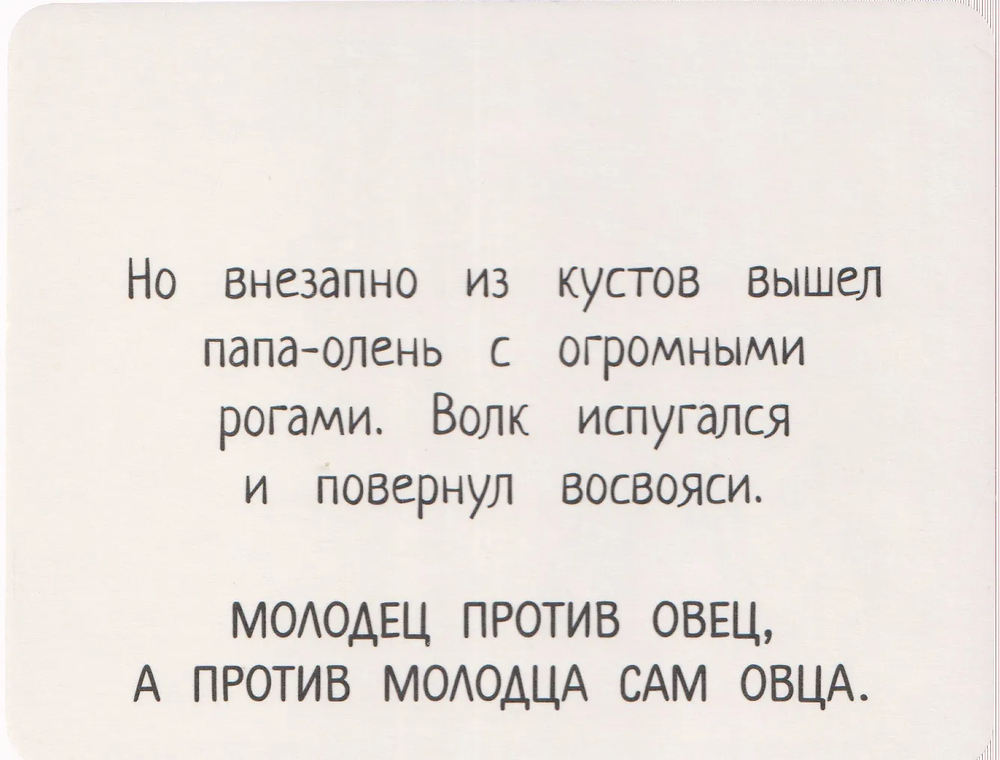 Но внезапно из кустов вышел папа-олень с огромными рогами. Волк испугался и повернул восвояси.

МОЛОДЕЦ ПРОТИВ ОВЕЦ,
А ПРОТИВ МОЛОДЦА САМ ОВЦА.